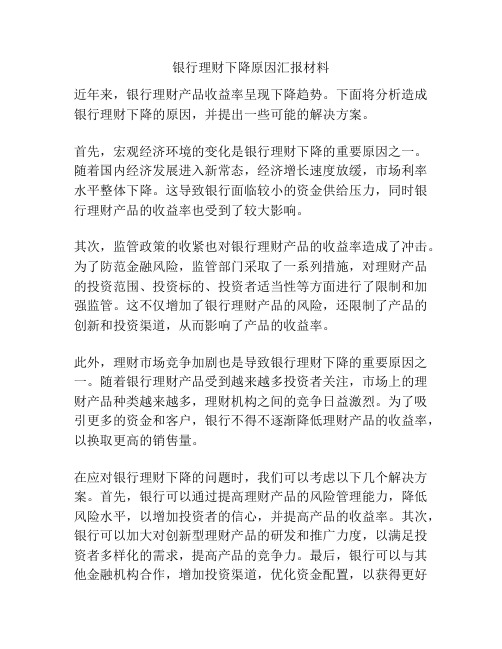 银行理财下降原因汇报材料

近年来，银行理财产品收益率呈现下降趋势。下面将分析造成银行理财下降的原因，并提出一些可能的解决方案。

首先，宏观经济环境的变化是银行理财下降的重要原因之一。随着国内经济发展进入新常态，经济增长速度放缓，市场利率水平整体下降。这导致银行面临较小的资金供给压力，同时银行理财产品的收益率也受到了较大影响。

其次，监管政策的收紧也对银行理财产品的收益率造成了冲击。为了防范金融风险，监管部门采取了一系列措施，对理财产品的投资范围、投资标的、投资者适当性等方面进行了限制和加强监管。这不仅增加了银行理财产品的风险，还限制了产品的创新和投资渠道，从而影响了产品的收益率。

此外，理财市场竞争加剧也是导致银行理财下降的重要原因之一。随着银行理财产品受到越来越多投资者关注，市场上的理财产品种类越来越多，理财机构之间的竞争日益激烈。为了吸引更多的资金和客户，银行不得不逐渐降低理财产品的收益率，以换取更高的销售量。

在应对银行理财下降的问题时，我们可以考虑以下几个解决方案。首先，银行可以通过提高理财产品的风险管理能力，降低风险水平，以增加投资者的信心，并提高产品的收益率。其次，银行可以加大对创新型理财产品的研发和推广力度，以满足投资者多样化的需求，提高产品的竞争力。最后，银行可以与其他金融机构合作，增加投资渠道，优化资金配置，以获得更好